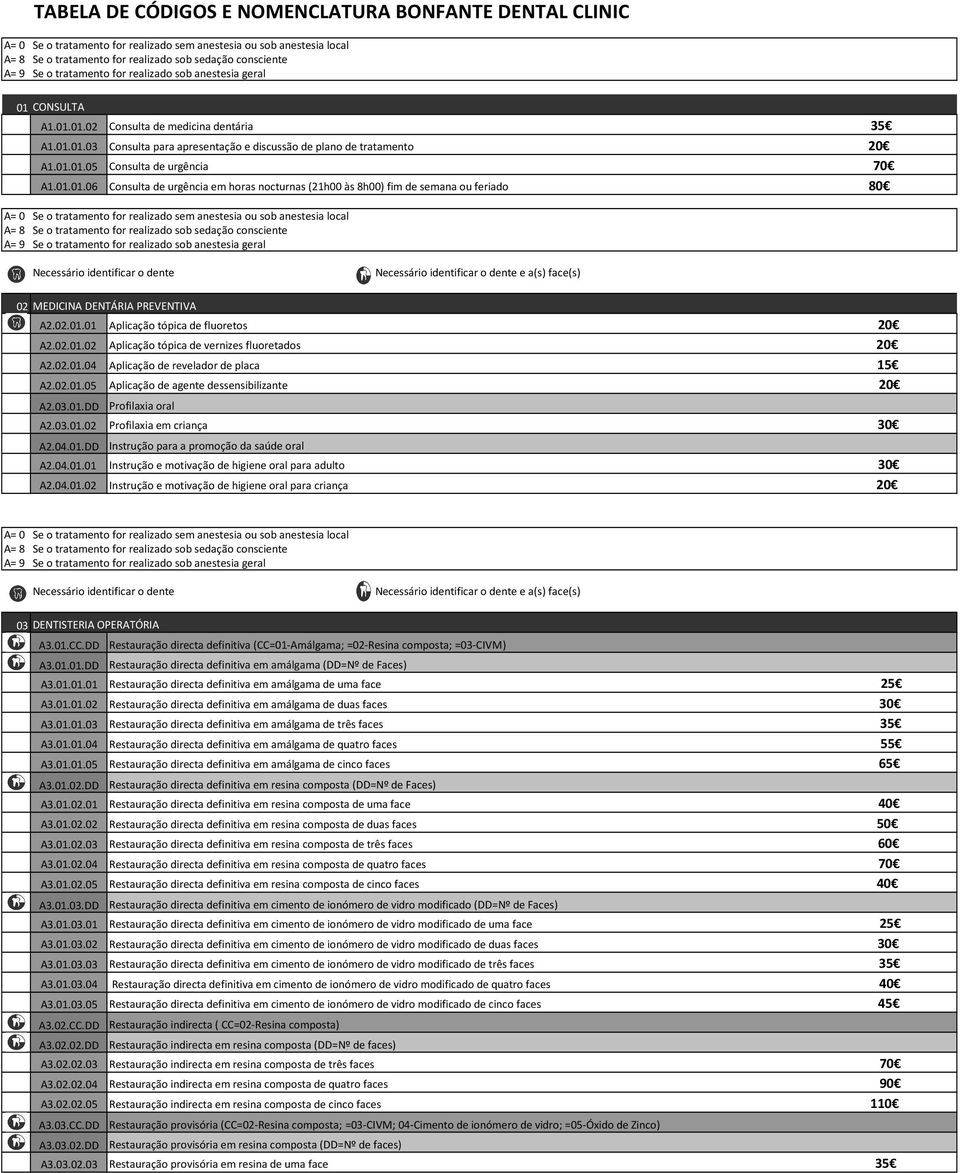 TABELA DE CÓDIGOS E NOMENCLATURA BONFANTE DENTAL CLINIC

A= 0 Se o tratamento for realizado sem anestesia ou sob anestesia local
A= 8 Se o tratamento for realizado sob sedação consciente
A= 9 Se o tratamento for realizado sob anestesia geral

| 01 | CONSULTA | |
|---|---|---|
| A1.01.01.02 | Consulta de medicina dentária | 35€ |
| A1.01.01.03 | Consulta para apresentação e discussão de plano de tratamento | 20€ |
| A1.01.01.05 | Consulta de urgência | 70€ |
| A1.01.01.06 | Consulta de urgência em horas nocturnas (21h00 às 8h00) fim de semana ou feriado | 80€ |

A= 0 Se o tratamento for realizado sem anestesia ou sob anestesia local
A= 8 Se o tratamento for realizado sob sedação consciente
A= 9 Se o tratamento for realizado sob anestesia geral

Necessário identificar o dente
Necessário identificar o dente e a(s) face(s)

| 02 | MEDICINA DENTÁRIA PREVENTIVA | |
|---|---|---|
| A2.02.01.01 | Aplicação tópica de fluoretos | 20€ |
| A2.02.01.02 | Aplicação tópica de vernizes fluoretados | 20€ |
| A2.02.01.04 | Aplicação de revelador de placa | 15€ |
| A2.02.01.05 | Aplicação de agente dessensibilizante | 20€ |
| A2.03.01.DD | Profilaxia oral | |
| A2.03.01.02 | Profilaxia em criança | 30€ |
| A2.04.01.DD | Instrução para a promoção da saúde oral | |
| A2.04.01.01 | Instrução e motivação de higiene oral para adulto | 30€ |
| A2.04.01.02 | Instrução e motivação de higiene oral para criança | 20€ |

A= 0 Se o tratamento for realizado sem anestesia ou sob anestesia local
A= 8 Se o tratamento for realizado sob sedação consciente
A= 9 Se o tratamento for realizado sob anestesia geral

Necessário identificar o dente
Necessário identificar o dente e a(s) face(s)

| 03 | DENTISTERIA OPERATÓRIA | |
|---|---|---|
| A3.01.CC.DD | Restauração directa definitiva (CC=01-Amálgama; =02-Resina composta; =03-CIVM) | |
| A3.01.01.DD | Restauração directa definitiva em amálgama (DD=Nº de Faces) | |
| A3.01.01.01 | Restauração directa definitiva em amálgama de uma face | 25€ |
| A3.01.01.02 | Restauração directa definitiva em amálgama de duas faces | 30€ |
| A3.01.01.03 | Restauração directa definitiva em amálgama de três faces | 35€ |
| A3.01.01.04 | Restauração directa definitiva em amálgama de quatro faces | 55€ |
| A3.01.01.05 | Restauração directa definitiva em amálgama de cinco faces | 65€ |
| A3.01.02.DD | Restauração directa definitiva em resina composta (DD=Nº de Faces) | |
| A3.01.02.01 | Restauração directa definitiva em resina composta de uma face | 40€ |
| A3.01.02.02 | Restauração directa definitiva em resina composta de duas faces | 50€ |
| A3.01.02.03 | Restauração directa definitiva em resina composta de três faces | 60€ |
| A3.01.02.04 | Restauração directa definitiva em resina composta de quatro faces | 70€ |
| A3.01.02.05 | Restauração directa definitiva em resina composta de cinco faces | 40€ |
| A3.01.03.DD | Restauração directa definitiva em cimento de ionómero de vidro modificado (DD=Nº de Faces) | |
| A3.01.03.01 | Restauração directa definitiva em cimento de ionómero de vidro modificado de uma face | 25€ |
| A3.01.03.02 | Restauração directa definitiva em cimento de ionómero de vidro modificado de duas faces | 30€ |
| A3.01.03.03 | Restauração directa definitiva em cimento de ionómero de vidro modificado de três faces | 35€ |
| A3.01.03.04 | Restauração directa definitiva em cimento de ionómero de vidro modificado de quatro faces | 40€ |
| A3.01.03.05 | Restauração directa definitiva em cimento de ionómero de vidro modificado de cinco faces | 45€ |
| A3.02.CC.DD | Restauração indirecta ( CC=02-Resina composta) | |
| A3.02.02.DD | Restauração indirecta em resina composta (DD=Nº de faces) | |
| A3.02.02.03 | Restauração indirecta em resina composta de três faces | 70€ |
| A3.02.02.04 | Restauração indirecta em resina composta de quatro faces | 90€ |
| A3.02.02.05 | Restauração indirecta em resina composta de cinco faces | 110€ |
| A3.03.CC.DD | Restauração provisória (CC=02-Resina composta; =03-CIVM; 04-Cimento de ionómero de vidro; =05-Óxido de Zinco) | |
| A3.03.02.DD | Restauração provisória em resina composta (DD=Nº de faces) | |
| A3.03.02.03 | Restauração provisória em resina de uma face | 35€ |